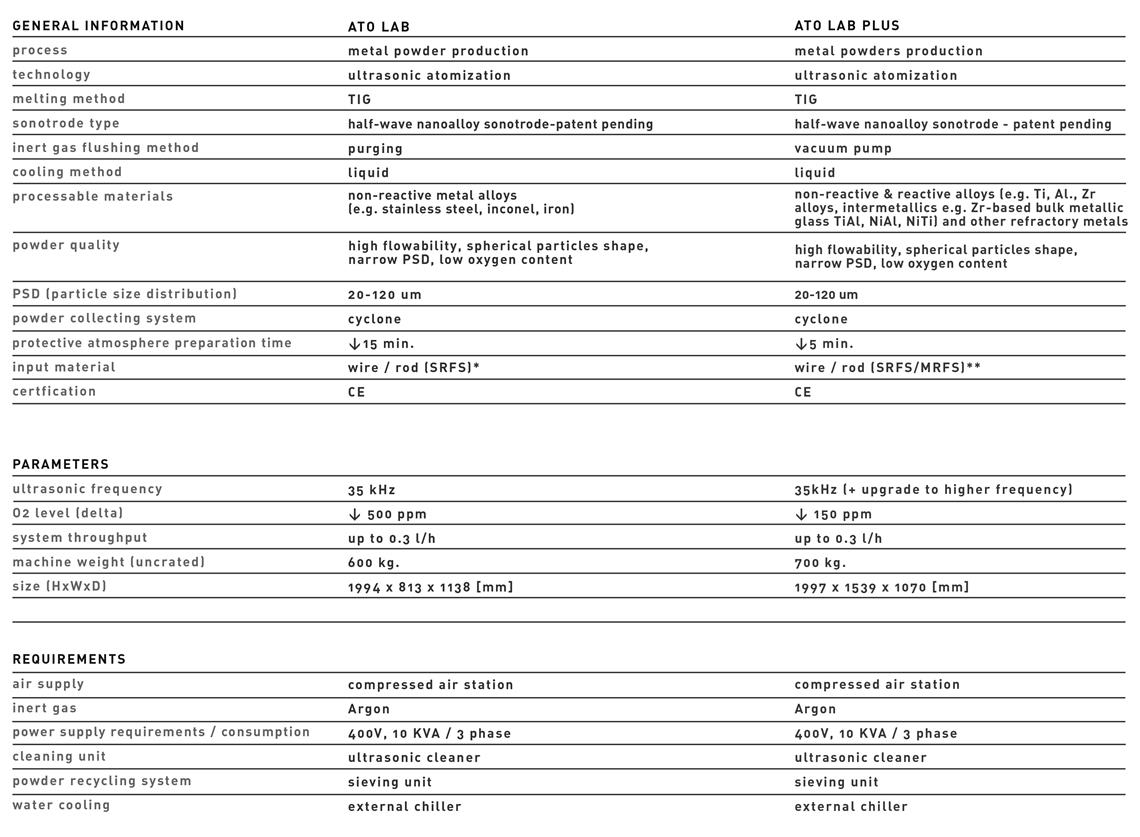 | GENERAL INFORMATION | ATO LAB | ATO LAB PLUS |
|---|---|---|
| process | metal powder production | metal powders production |
| technology | ultrasonic atomization | ultrasonic atomization |
| melting method | TIG | TIG |
| sonotrode type | half-wave nanoalloy sonotrode-patent pending | half-wave nanoalloy sonotrode - patent pending |
| inert gas flushing method | purging | vacuum pump |
| cooling method | liquid | liquid |
| processable materials | non-reactive metal alloys (e.g. stainless steel, inconel, iron) | non-reactive & reactive alloys (e.g. Ti, Al., Zr alloys, intermetallics e.g. Zr-based bulk metallic glass TiAl, NiAl, NiTi) and other refractory metals |
| powder quality | high flowability, spherical particles shape, narrow PSD, low oxygen content | high flowability, spherical particles shape, narrow PSD, low oxygen content |
| PSD (particle size distribution) | 20-120 um | 20-120 um |
| powder collecting system | cyclone | cyclone |
| protective atmosphere preparation time | ↓15 min. | ↓5 min. |
| input material | wire / rod (SRFS)* | wire / rod (SRFS/MRFS)** |
| certfication | CE | CE |

| PARAMETERS | | |
|---|---|---|
| ultrasonic frequency | 35 kHz | 35kHz (+ upgrade to higher frequency) |
| O2 level (delta) | ↓ 500 ppm | ↓ 150 ppm |
| system throughput | up to 0.3 l/h | up to 0.3 l/h |
| machine weight (uncrated) | 600 kg. | 700 kg. |
| size (HxWxD) | 1994 x 813 x 1138 [mm] | 1997 x 1539 x 1070 [mm] |

| REQUIREMENTS | | |
|---|---|---|
| air supply | compressed air station | compressed air station |
| inert gas | Argon | Argon |
| power supply requirements / consumption | 400V, 10 KVA / 3 phase | 400V, 10 KVA / 3 phase |
| cleaning unit | ultrasonic cleaner | ultrasonic cleaner |
| powder recycling system | sieving unit | sieving unit |
| water cooling | external chiller | external chiller |